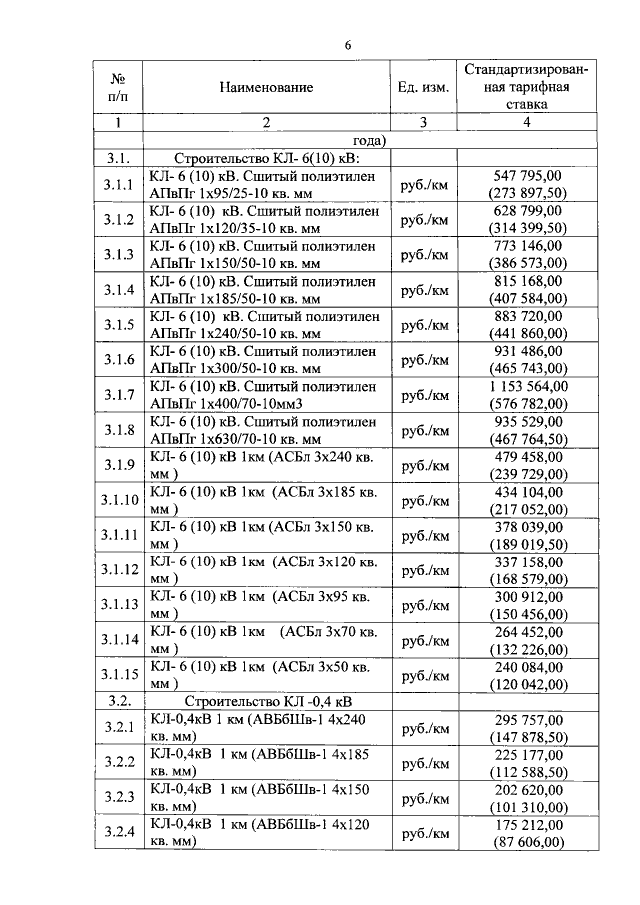 6

| № п/п | Наименование | Ед. изм. | Стандартизированная тарифная ставка |
|---|---|---|---|
| 1 | 2 | 3 | 4 |
| | года) | | |
| 3.1. | Строительство КЛ- 6(10) кВ: | | |
| 3.1.1 | КЛ- 6 (10) кВ. Сшитый полиэтилен АПвПг 1х95/25-10 кв. мм | руб./км | 547 795,00 (273 897,50) |
| 3.1.2 | КЛ- 6 (10) кВ. Сшитый полиэтилен АПвПг 1х120/35-10 кв. мм | руб./км | 628 799,00 (314 399,50) |
| 3.1.3 | КЛ- 6 (10) кВ. Сшитый полиэтилен АПвПг 1х150/50-10 кв. мм | руб./км | 773 146,00 (386 573,00) |
| 3.1.4 | КЛ- 6 (10) кВ. Сшитый полиэтилен АПвПг 1х185/50-10 кв. мм | руб./км | 815 168,00 (407 584,00) |
| 3.1.5 | КЛ- 6 (10) кВ. Сшитый полиэтилен АПвПг 1х240/50-10 кв. мм | руб./км | 883 720,00 (441 860,00) |
| 3.1.6 | КЛ- 6 (10) кВ. Сшитый полиэтилен АПвПг 1х300/50-10 кв. мм | руб./км | 931 486,00 (465 743,00) |
| 3.1.7 | КЛ- 6 (10) кВ. Сшитый полиэтилен АПвПг 1х400/70-10мм3 | руб./км | 1 153 564,00 (576 782,00) |
| 3.1.8 | КЛ- 6 (10) кВ. Сшитый полиэтилен АПвПг 1х630/70-10 кв. мм | руб./км | 935 529,00 (467 764,50) |
| 3.1.9 | КЛ- 6 (10) кВ 1км (АСБл 3х240 кв. мм ) | руб./км | 479 458,00 (239 729,00) |
| 3.1.10 | КЛ- 6 (10) кВ 1км (АСБл 3х185 кв. мм ) | руб./км | 434 104,00 (217 052,00) |
| 3.1.11 | КЛ- 6 (10) кВ 1км (АСБл 3х150 кв. мм ) | руб./км | 378 039,00 (189 019,50) |
| 3.1.12 | КЛ- 6 (10) кВ 1км (АСБл 3х120 кв. мм ) | руб./км | 337 158,00 (168 579,00) |
| 3.1.13 | КЛ- 6 (10) кВ 1км (АСБл 3х95 кв. мм ) | руб./км | 300 912,00 (150 456,00) |
| 3.1.14 | КЛ- 6 (10) кВ 1км (АСБл 3х70 кв. мм ) | руб./км | 264 452,00 (132 226,00) |
| 3.1.15 | КЛ- 6 (10) кВ 1км (АСБл 3х50 кв. мм ) | руб./км | 240 084,00 (120 042,00) |
| 3.2. | Строительство КЛ -0,4 кВ | | |
| 3.2.1 | КЛ-0,4кВ 1 км (АВБбШв-1 4х240 кв. мм) | руб./км | 295 757,00 (147 878,50) |
| 3.2.2 | КЛ-0,4кВ 1 км (АВБбШв-1 4х185 кв. мм) | руб./км | 225 177,00 (112 588,50) |
| 3.2.3 | КЛ-0,4кВ 1 км (АВБбШв-1 4х150 кв. мм) | руб./км | 202 620,00 (101 310,00) |
| 3.2.4 | КЛ-0,4кВ 1 км (АВБбШв-1 4х120 кв. мм) | руб./км | 175 212,00 (87 606,00) |